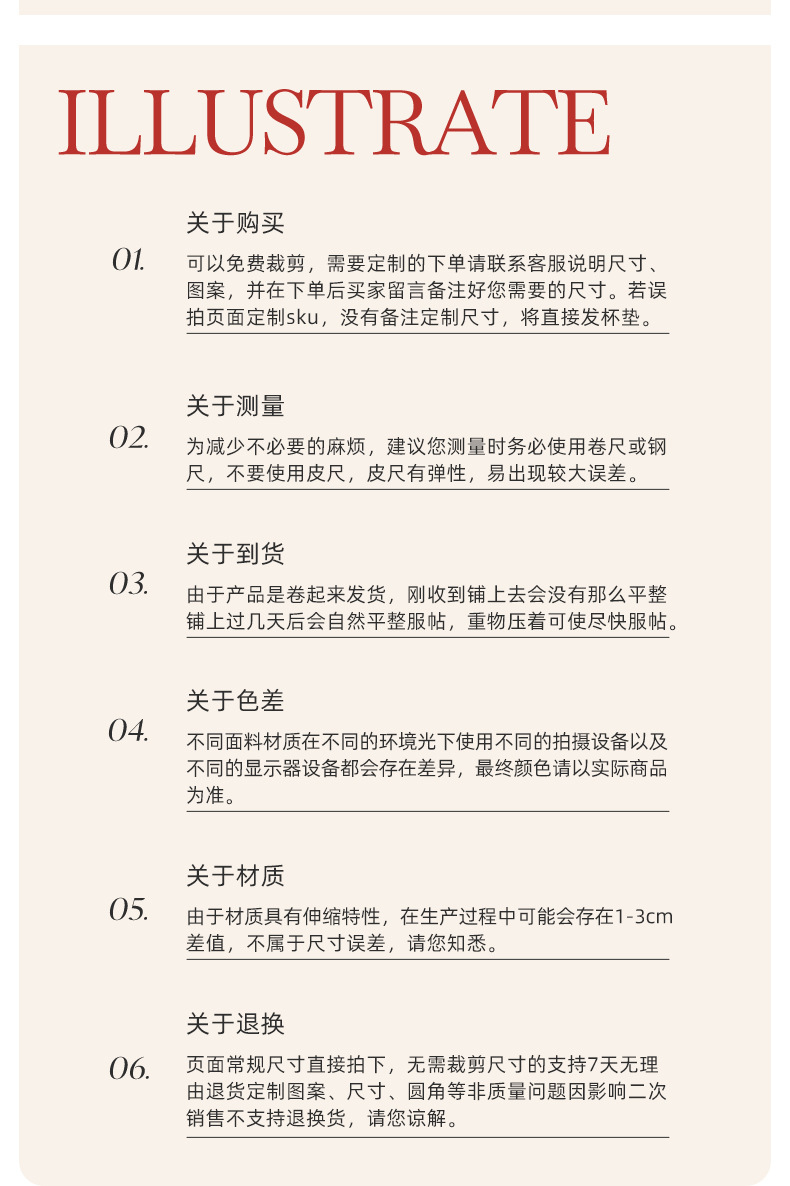 ILLUSTRATE

关于购买

01.

可以免费裁剪，需要定制的下单请联系客服说明尺寸、图案，并在下单后买家留言备注好您需要的尺寸。若误拍页面定制sku，没有备注定制尺寸，将直接发杯垫。

关于测量

02.

为减少不必要的麻烦，建议您测量时务必使用卷尺或钢尺，不要使用皮尺，皮尺有弹性，易出现较大误差。

关于到货

03.

由于产品是卷起来发货，刚收到铺上去会没有那么平整铺上过几天后会自然平整服帖，重物压着可使尽快服帖。

关于色差

04.

不同面料材质在不同的环境光下使用不同的拍摄设备以及不同的显示器设备都会存在差异，最终颜色请以实际商品为准。

关于材质

05.

由于材质具有伸缩特性，在生产过程中可能会存在1-3cm差值，不属于尺寸误差，请您知悉。

关于退换

06.

页面常规尺寸直接拍下，无需裁剪尺寸的支持7天无理由退货定制图案、尺寸、圆角等非质量问题因影响二次销售不支持退换货，请您谅解。